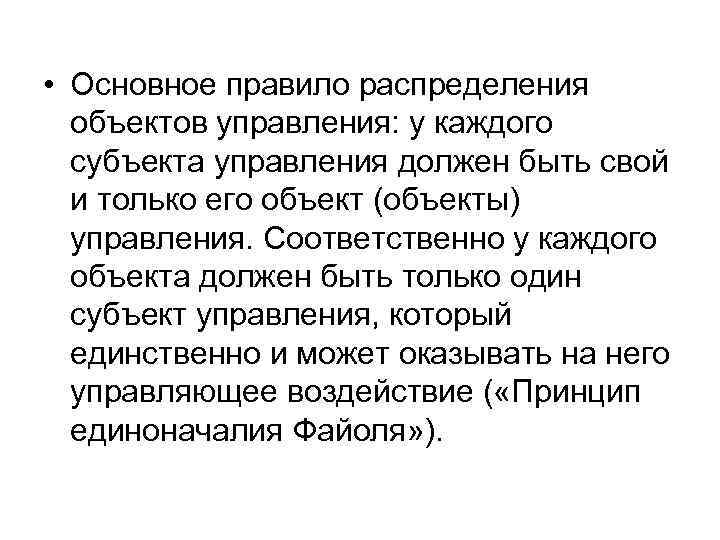 • Основное правило распределения объектов управления: у каждого субъекта управления должен быть свой и только его объект (объекты) управления. Соответственно у каждого объекта должен быть только один субъект управления, который единственно и может оказывать на него управляющее воздействие («Принцип единоначалия Файоля»).